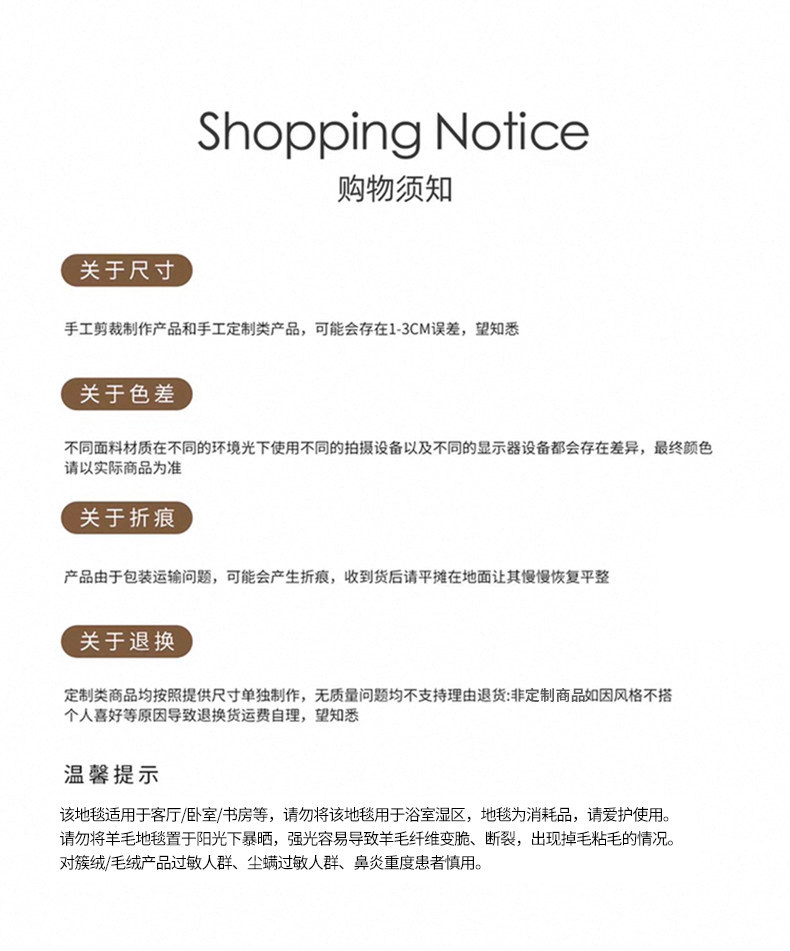 Shopping Notice
购物须知

关于尺寸

手工剪裁制作产品和手工定制类产品，可能会存在1-3CM误差，望知悉

关于色差

不同面料材质在不同的环境光下使用不同的拍摄设备以及不同的显示器设备都会存在差异，最终颜色请以实际商品为准

关于折痕

产品由于包装运输问题，可能会产生折痕，收到货后请平摊在地面让其慢慢恢复平整

关于退换

定制类商品均按照提供尺寸单独制作，无质量问题均不支持理由退货:非定制商品如因风格不搭个人喜好等原因导致退换货运费自理，望知悉

温馨提示

该地毯适用于客厅/卧室/书房等，请勿将该地毯用于浴室湿区，地毯为消耗品，请爱护使用。
请勿将羊毛地毯置于阳光下暴晒，强光容易导致羊毛纤维变脆、断裂，出现掉毛粘毛的情况。
对簇绒/毛绒产品过敏人群、尘螨过敏人群、鼻炎重度患者慎用。